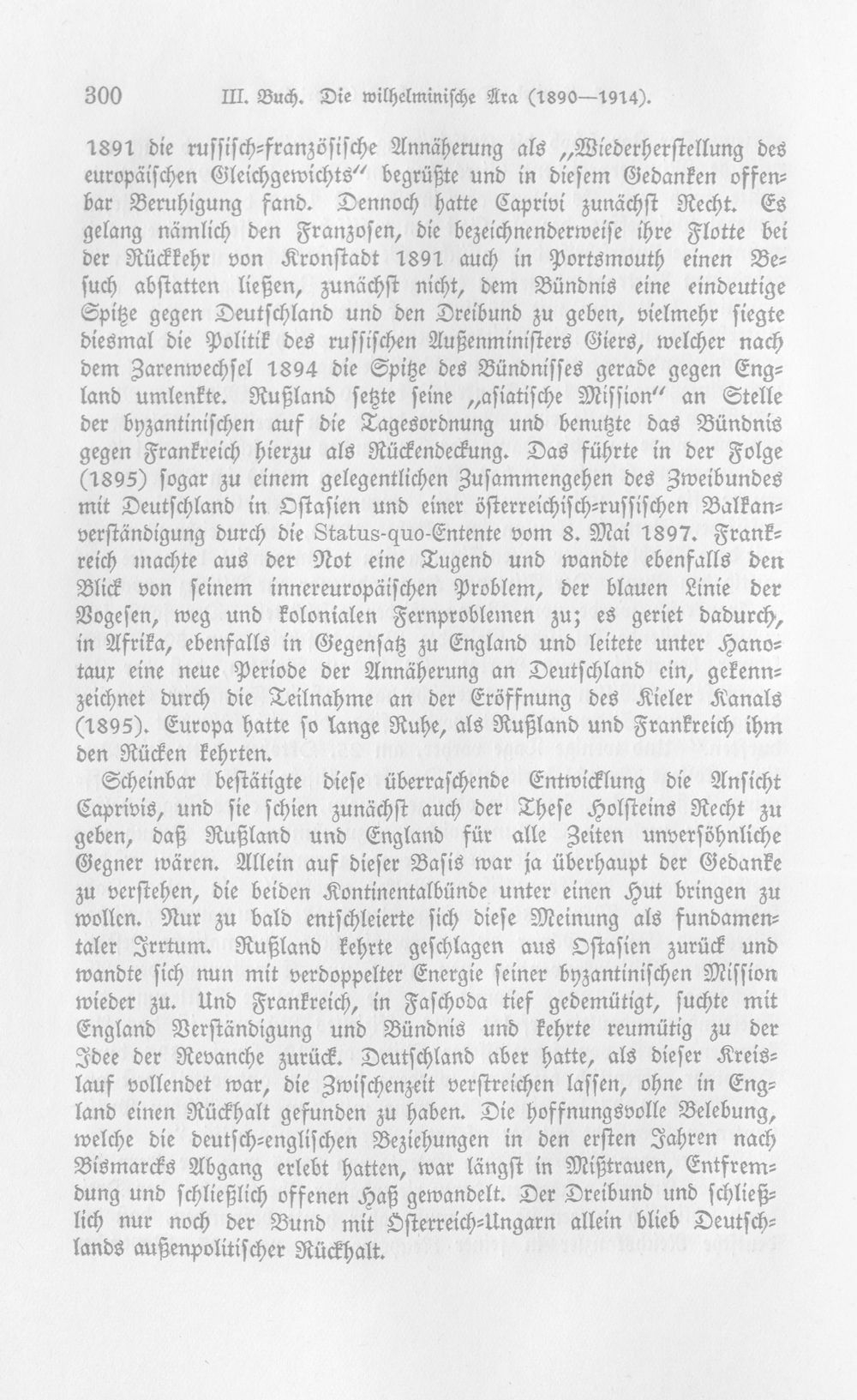 300 III. Buch. Die wilhelminische Ära (1890—1914).

1891 die russisch-französische Annäherung als „Wiederherstellung des europäischen Gleichgewichts" begrüßte und in diesem Gedanken offenbar Beruhigung fand. Dennoch hatte Caprivi zunächst Recht. Es gelang nämlich den Franzosen, die bezeichnenderweise ihre Flotte bei der Rückkehr von Kronstadt 1891 auch in Portsmouth einen Besuch abstatten ließen, zunächst nicht, dem Bündnis eine eindeutige Spitze gegen Deutschland und den Dreibund zu geben, vielmehr siegte diesmal die Politik des russischen Außenministers Giers, welcher nach dem Zarenwechsel 1894 die Spitze des Bündnisses gerade gegen England umlenkte. Rußland setzte seine „asiatische Mission" an Stelle der byzantinischen auf die Tagesordnung und benutzte das Bündnis gegen Frankreich hierzu als Rückendeckung. Das führte in der Folge (1895) sogar zu einem gelegentlichen Zusammengehen des Zweibundes mit Deutschland in Ostasien und einer österreichisch-russischen Balkanverständigung durch die Status-quo-Entente vom 8. Mai 1897. Frankreich machte aus der Not eine Tugend und wandte ebenfalls den Blick von seinem innereuropäischen Problem, der blauen Linie der Vogesen, weg und kolonialen Fernproblemen zu; es geriet dadurch, in Afrika, ebenfalls in Gegensatz zu England und leitete unter Hanotaux eine neue Periode der Annäherung an Deutschland ein, gekennzeichnet durch die Teilnahme an der Eröffnung des Kieler Kanals (1895). Europa hatte so lange Ruhe, als Rußland und Frankreich ihm den Rücken kehrten.

Scheinbar bestätigte diese überraschende Entwicklung die Ansicht Caprivis, und sie schien zunächst auch der These Holsteins Recht zu geben, daß Rußland und England für alle Zeiten unversöhnliche Gegner wären. Allein auf dieser Basis war ja überhaupt der Gedanke zu verstehen, die beiden Kontinentalbünde unter einen Hut bringen zu wollen. Nur zu bald entschleierte sich diese Meinung als fundamentaler Irrtum. Rußland kehrte geschlagen aus Ostasien zurück und wandte sich nun mit verdoppelter Energie seiner byzantinischen Mission wieder zu. Und Frankreich, in Faschoda tief gedemütigt, suchte mit England Verständigung und Bündnis und kehrte reumütig zu der Idee der Revanche zurück. Deutschland aber hatte, als dieser Kreislauf vollendet war, die Zwischenzeit verstreichen lassen, ohne in England einen Rückhalt gefunden zu haben. Die hoffnungsvolle Belebung, welche die deutsch-englischen Beziehungen in den ersten Jahren nach Bismarcks Abgang erlebt hatten, war längst in Mißtrauen, Entfremdung und schließlich offenen Haß gewandelt. Der Dreibund und schließlich nur noch der Bund mit Österreich-Ungarn allein blieb Deutschlands außenpolitischer Rückhalt.